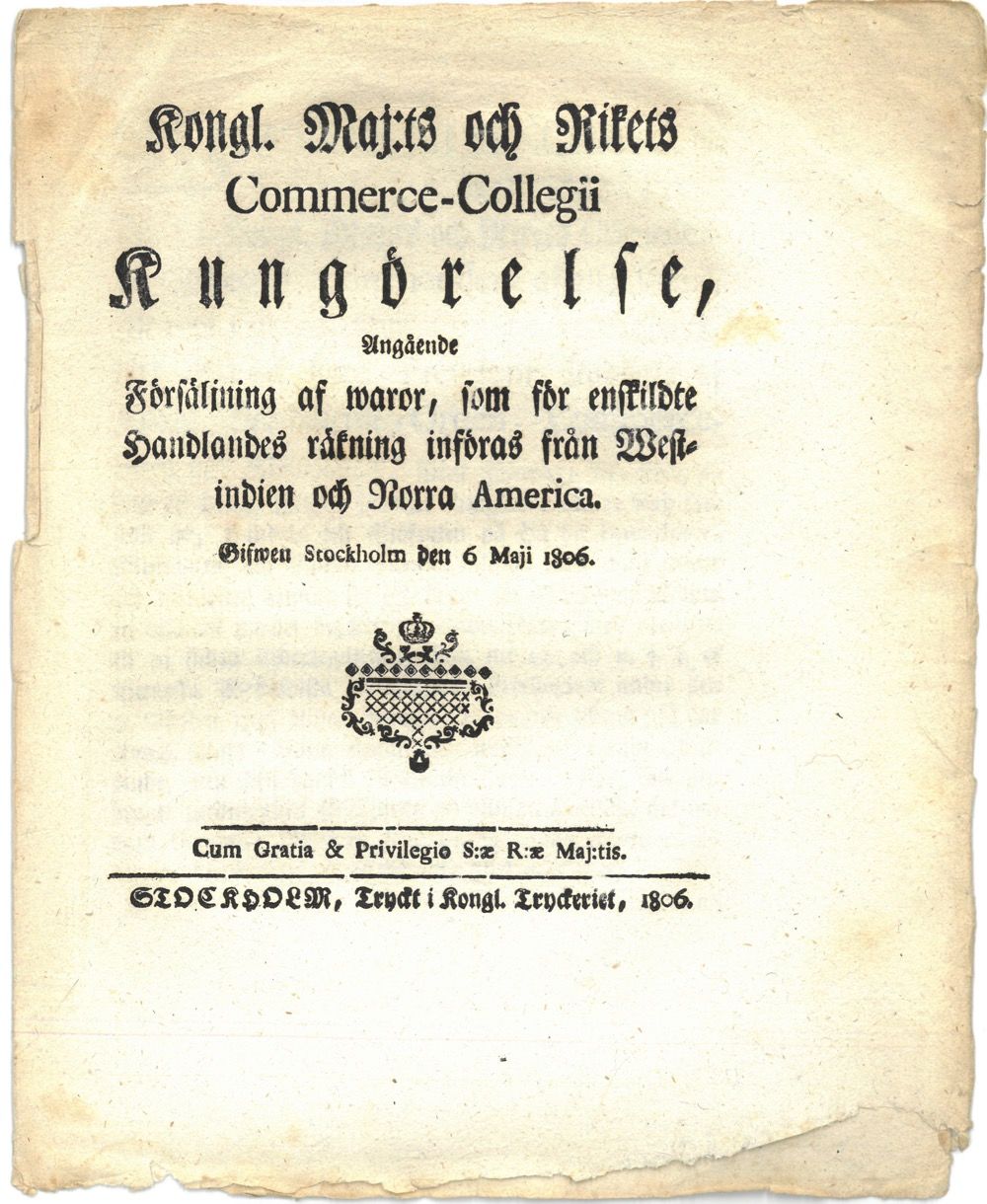 Kongl. Maj:ts och Rikets Commerce-Collegii

Kungörelse,

Angående

Försäljning af waror, som för enskildte Handlandes räkning införas från Westindien och Norra America.

Gifwen Stockholm den 6 Maji 1806.

Cum Gratia & Privilegio S:æ R:æ Maj:tis.

STOCKHOLM, Tryckt i Kongl. Tryckeriet, 1806.